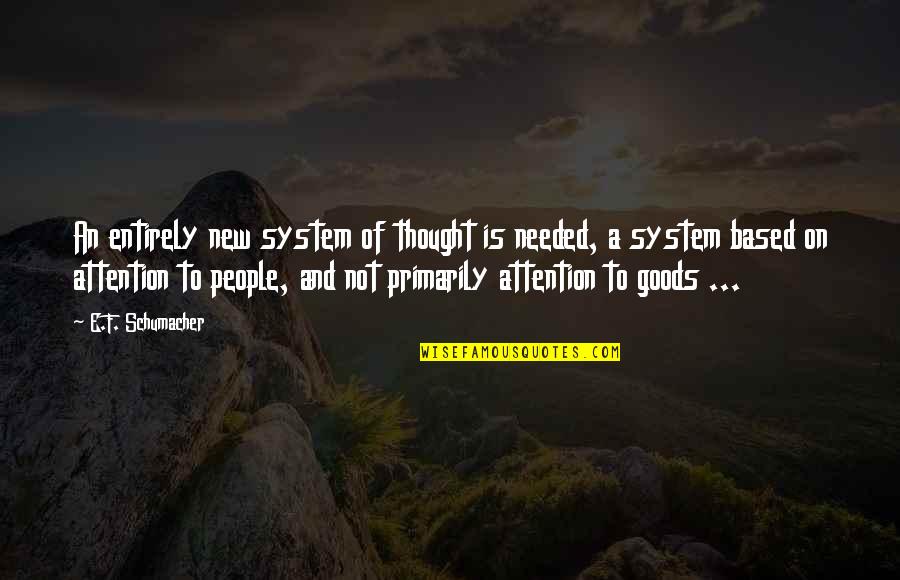 An entirely new system of thought is needed, a system based on attention to people, and not primarily attention to goods ...

E.F. Schumacher

WISEFAMOUSQUOTES.COM